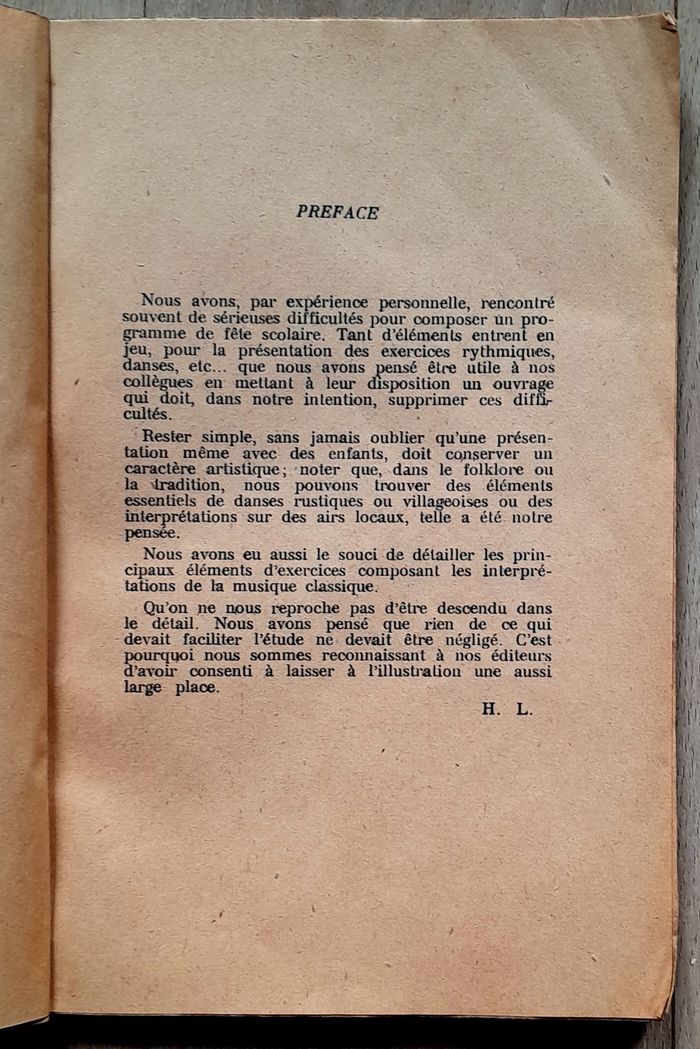 PREFACE

Nous avons, par expérience personnelle, rencontré souvent de sérieuses difficultés pour composer un programme de fête scolaire. Tant d'éléments entrent en jeu, pour la présentation des exercices rythmiques, danses, etc... que nous avons pensé être utile à nos collègues en mettant à leur disposition un ouvrage qui doit, dans notre intention, supprimer ces difficultés.

Rester simple, sans jamais oublier qu'une présentation même avec des enfants, doit conserver un caractère artistique; noter que, dans le folklore ou la tradition, nous pouvons trouver des éléments essentiels de danses rustiques ou villageoises ou des interprétations sur des airs locaux, telle a été notre pensée.

Nous avons eu aussi le souci de détailler les principaux éléments d'exercices composant les interprétations de la musique classique.

Qu'on ne nous reproche pas d'être descendu dans le détail. Nous avons pensé que rien de ce qui devait faciliter l'étude ne devait être négligé. C'est pourquoi nous sommes reconnaissant à nos éditeurs d'avoir consenti à laisser à l'illustration une aussi large place.

H. L.